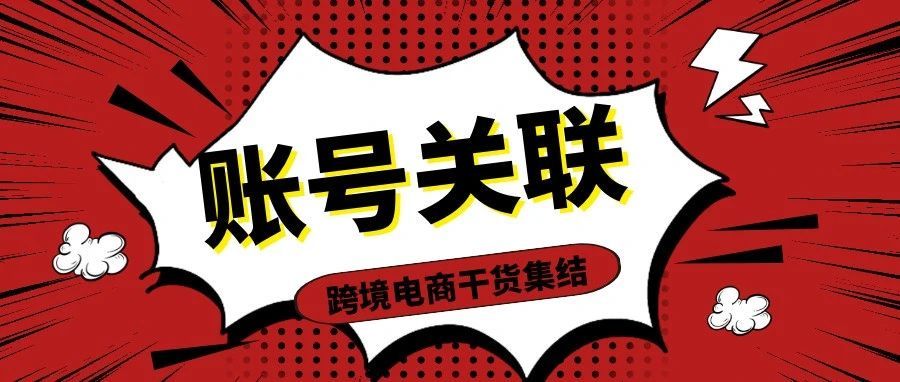 账号关联

跨境电商干货集结